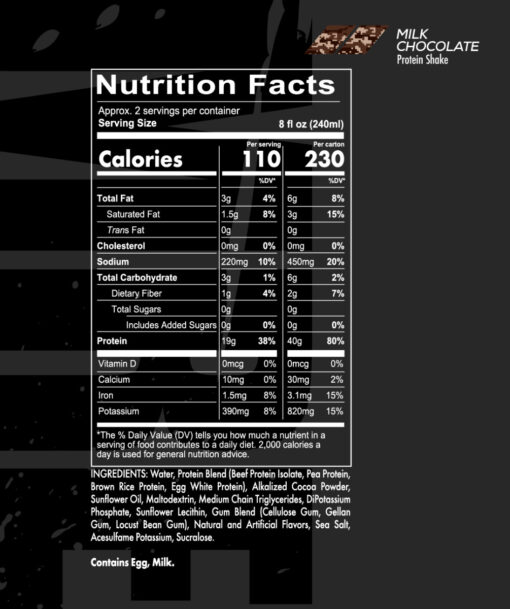 MILK CHOCOLATE
Protein Shake

Nutrition Facts

Approx. 2 servings per container
Serving Size 8 fl oz (240ml)

| | Per serving | | Per carton | |
|---|---|---|---|---|
| Calories | 110 | | 230 | |
| | | %DV* | | %DV* |
| Total Fat | 3g | 4% | 6g | 8% |
| Saturated Fat | 1.5g | 8% | 3g | 15% |
| Trans Fat | 0g | | 0g | |
| Cholesterol | 0mg | 0% | 0mg | 0% |
| Sodium | 220mg | 10% | 450mg | 20% |
| Total Carbohydrate | 3g | 1% | 6g | 2% |
| Dietary Fiber | 1g | 4% | 2g | 7% |
| Total Sugars | 0g | | 0g | |
| Includes Added Sugars | 0g | 0% | 0g | 0% |
| Protein | 19g | 38% | 40g | 80% |
| Vitamin D | 0mcg | 0% | 0mcg | 0% |
| Calcium | 10mg | 0% | 30mg | 2% |
| Iron | 1.5mg | 8% | 3.1mg | 15% |
| Potassium | 390mg | 8% | 820mg | 15% |

*The % Daily Value (DV) tells you how much a nutrient in a serving of food contributes to a daily diet. 2,000 calories a day is used for general nutrition advice.

INGREDIENTS: Water, Protein Blend (Beef Protein Isolate, Pea Protein, Brown Rice Protein, Egg White Protein), Alkalized Cocoa Powder, Sunflower Oil, Maltodextrin, Medium Chain Triglycerides, DiPotassium Phosphate, Sunflower Lecithin, Gum Blend (Cellulose Gum, Gellan Gum, Locust Bean Gum), Natural and Artificial Flavors, Sea Salt, Acesulfame Potassium, Sucralose.

Contains Egg, Milk.